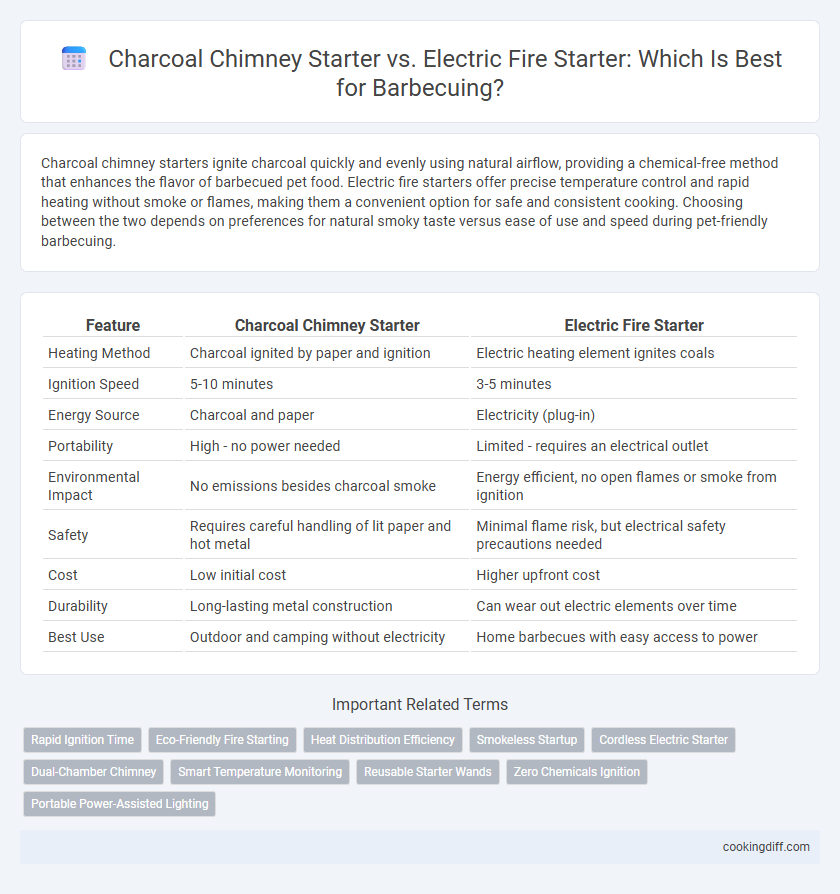 Charcoal Chimney Starter vs. Electric Fire Starter: Which Is Best for Barbecuing?

Charcoal chimney starters ignite charcoal quickly and evenly using natural airflow, providing a chemical-free method that enhances the flavor of barbecued pet food. Electric fire starters offer precise temperature control and rapid heating without smoke or flames, making them a convenient option for safe and consistent cooking. Choosing between the two depends on preferences for natural smoky taste versus ease of use and speed during pet-friendly barbecuing.

| Feature | Charcoal Chimney Starter | Electric Fire Starter |
|---|---|---|
| Heating Method | Charcoal ignited by paper and ignition | Electric heating element ignites coals |
| Ignition Speed | 5-10 minutes | 3-5 minutes |
| Energy Source | Charcoal and paper | Electricity (plug-in) |
| Portability | High - no power needed | Limited - requires an electrical outlet |
| Environmental Impact | No emissions besides charcoal smoke | Energy efficient, no open flames or smoke from ignition |
| Safety | Requires careful handling of lit paper and hot metal | Minimal flame risk, but electrical safety precautions needed |
| Cost | Low initial cost | Higher upfront cost |
| Durability | Long-lasting metal construction | Can wear out electric elements over time |
| Best Use | Outdoor and camping without electricity | Home barbecues with easy access to power |

Important Related Terms

Rapid Ignition Time
Eco-Friendly Fire Starting
Heat Distribution Efficiency
Smokeless Startup
Cordless Electric Starter
Dual-Chamber Chimney
Smart Temperature Monitoring
Reusable Starter Wands
Zero Chemicals Ignition
Portable Power-Assisted Lighting

cookingdiff.com